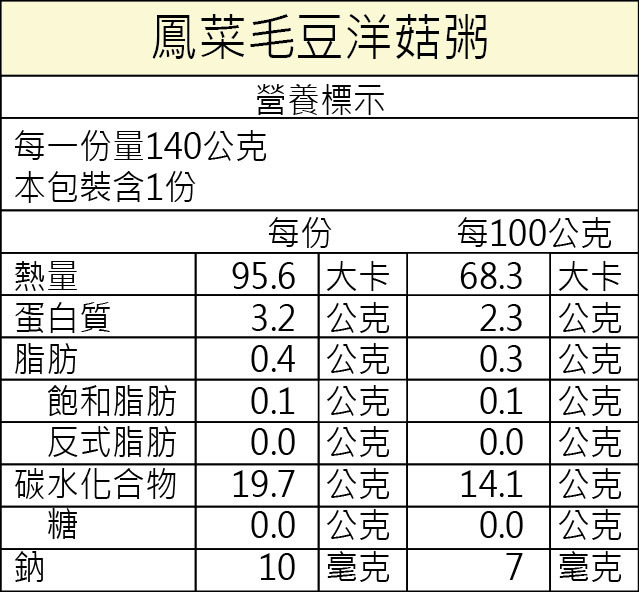 鳳菜毛豆洋菇粥

營養標示

每一份量140公克
本包裝含1份

| | 每份 | | 每100公克 | |
|---|---|---|---|---|
| 熱量 | 95.6 | 大卡 | 68.3 | 大卡 |
| 蛋白質 | 3.2 | 公克 | 2.3 | 公克 |
| 脂肪 | 0.4 | 公克 | 0.3 | 公克 |
| 飽和脂肪 | 0.1 | 公克 | 0.1 | 公克 |
| 反式脂肪 | 0.0 | 公克 | 0.0 | 公克 |
| 碳水化合物 | 19.7 | 公克 | 14.1 | 公克 |
| 糖 | 0.0 | 公克 | 0.0 | 公克 |
| 鈉 | 10 | 毫克 | 7 | 毫克 |